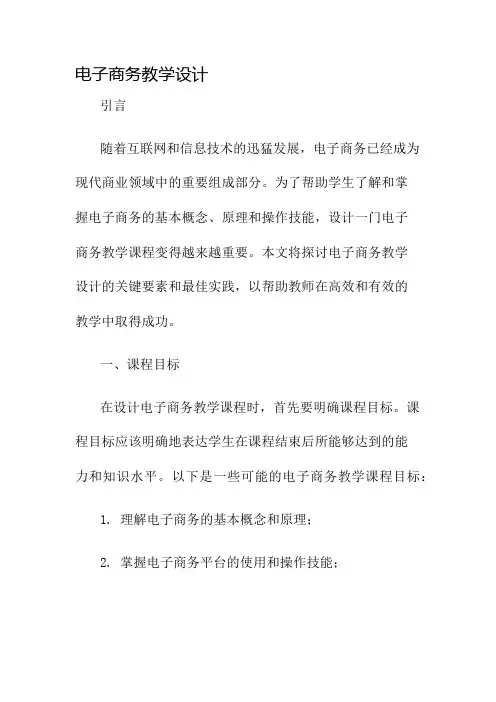 电子商务教学设计

引言

随着互联网和信息技术的迅猛发展，电子商务已经成为现代商业领域中的重要组成部分。为了帮助学生了解和掌握电子商务的基本概念、原理和操作技能，设计一门电子商务教学课程变得越来越重要。本文将探讨电子商务教学设计的关键要素和最佳实践，以帮助教师在高效和有效的教学中取得成功。

一、课程目标

在设计电子商务教学课程时，首先要明确课程目标。课程目标应该明确地表达学生在课程结束后所能够达到的能力和知识水平。以下是一些可能的电子商务教学课程目标：

1. 理解电子商务的基本概念和原理；

2. 掌握电子商务平台的使用和操作技能；